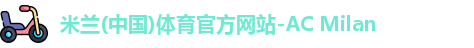 米兰(中国)体育官方网站-AC Milan